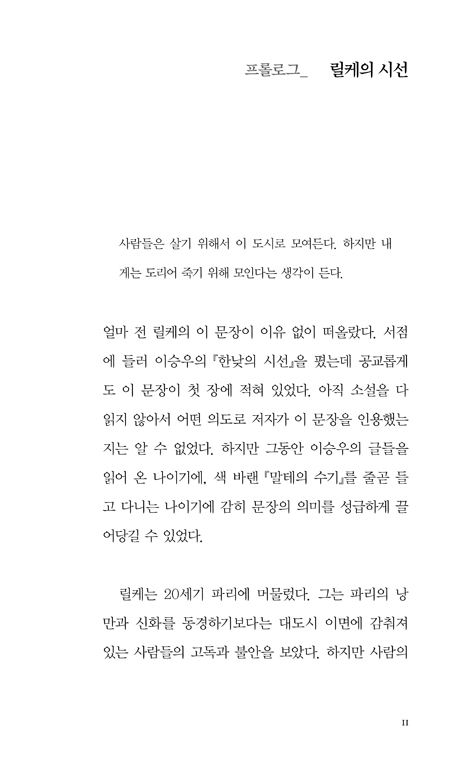 프롤로그_ 릴케의 시선

사람들은 살기 위해서 이 도시로 모여든다. 하지만 내게는 도리어 죽기 위해 모인다는 생각이 든다.

얼마 전 릴케의 이 문장이 이유 없이 떠올랐다. 서점에 들러 이승우의 『한낮의 시선』을 폈는데 공교롭게도 이 문장이 첫 장에 적혀 있었다. 아직 소설을 다 읽지 않아서 어떤 의도로 저자가 이 문장을 인용했는지는 알 수 없었다. 하지만 그동안 이승우의 글들을 읽어 온 나이기에, 색 바랜 『말테의 수기』를 줄곧 들고 다니는 나이기에 감히 문장의 의미를 성급하게 끌어당길 수 있었다.

릴케는 20세기 파리에 머물렀다. 그는 파리의 낭만과 신화를 동경하기보다는 대도시 이면에 감춰져 있는 사람들의 고독과 불안을 보았다. 하지만 사람의

11